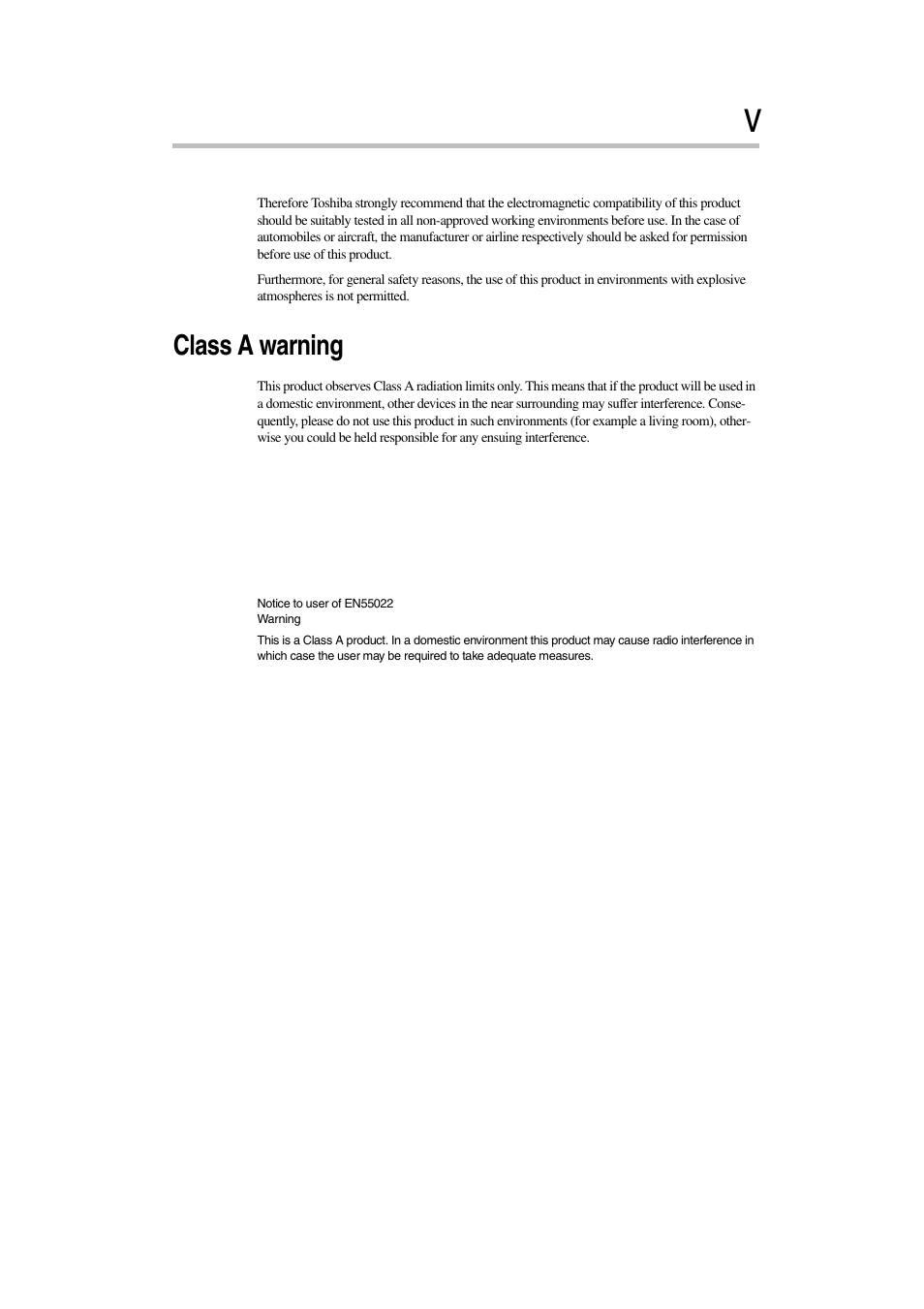 v

Therefore Toshiba strongly recommend that the electromagnetic compatibility of this product should be suitably tested in all non-approved working environments before use. In the case of automobiles or aircraft, the manufacturer or airline respectively should be asked for permission before use of this product.

Furthermore, for general safety reasons, the use of this product in environments with explosive atmospheres is not permitted.

Class A warning

This product observes Class A radiation limits only. This means that if the product will be used in a domestic environment, other devices in the near surrounding may suffer interference. Consequently, please do not use this product in such environments (for example a living room), otherwise you could be held responsible for any ensuing interference.

Notice to user of EN55022
Warning

This is a Class A product. In a domestic environment this product may cause radio interference in which case the user may be required to take adequate measures.